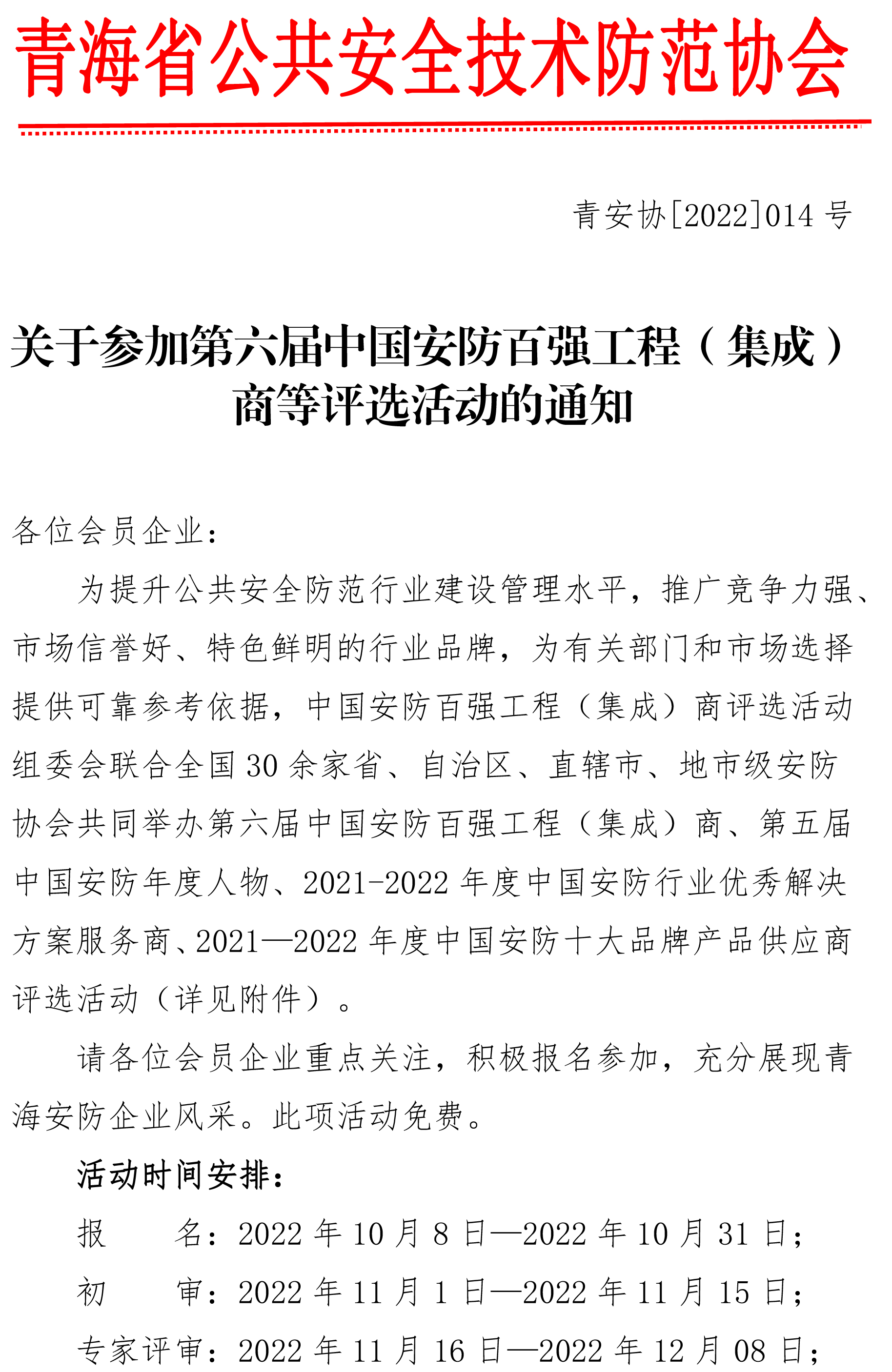 青海省公共安全技术防范协会

青安协[2022]014 号

关于参加第六届中国安防百强工程（集成）商等评选活动的通知

各位会员企业：

为提升公共安全防范行业建设管理水平，推广竞争力强、市场信誉好、特色鲜明的行业品牌，为有关部门和市场选择提供可靠参考依据，中国安防百强工程（集成）商评选活动组委会联合全国 30 余家省、自治区、直辖市、地市级安防协会共同举办第六届中国安防百强工程（集成）商、第五届中国安防年度人物、2021-2022 年度中国安防行业优秀解决方案服务商、2021—2022 年度中国安防十大品牌产品供应商评选活动（详见附件）。

请各位会员企业重点关注，积极报名参加，充分展现青海安防企业风采。此项活动免费。

活动时间安排：

报　　名：2022 年 10 月 8 日—2022 年 10 月 31 日；

初　　审：2022 年 11 月 1 日—2022 年 11 月 15 日；

专家评审：2022 年 11 月 16 日—2022 年 12 月 08 日；